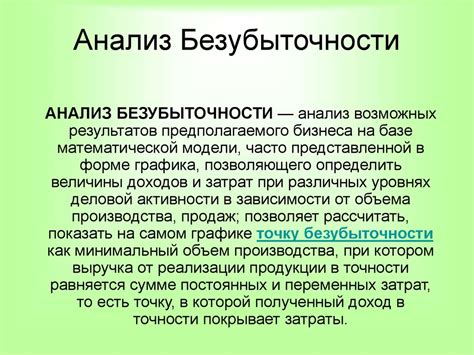 Анализ Безубыточности

АНАЛИЗ БЕЗУБЫТОЧНОСТИ — анализ возможных результатов предполагаемого бизнеса на базе математической модели, часто представленной в форме графика, позволяющего определить величины доходов и затрат при различных уровнях деловой активности в зависимости от объема производства, продаж; позволяет рассчитать, показать на самом графике точку безубыточности как минимальный объем производства, при котором выручка от реализации продукции в точности равняется сумме постоянных и переменных затрат, то есть точку, в которой полученный доход в точности покрывает затраты.